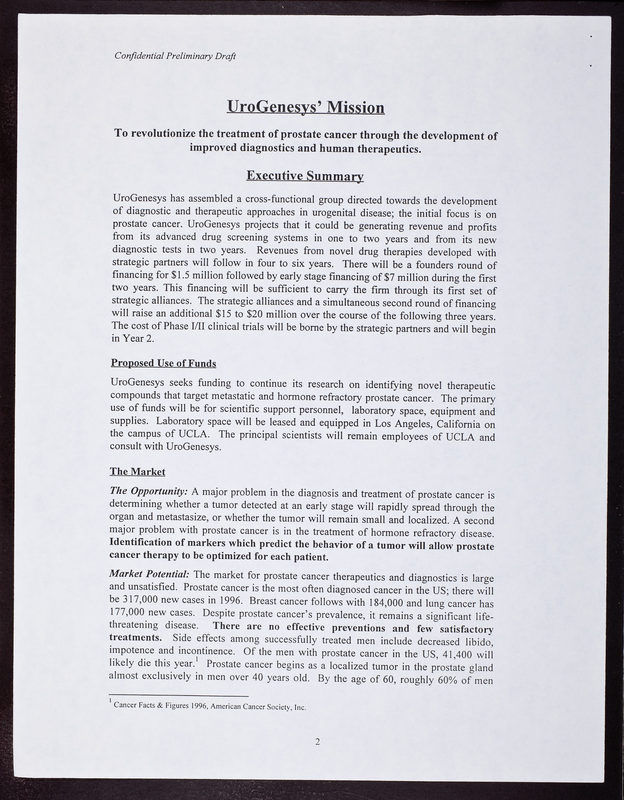 Confidential Preliminary Draft

UroGenesys' Mission

To revolutionize the treatment of prostate cancer through the development of improved diagnostics and human therapeutics.

Executive Summary

UroGenesys has assembled a cross-functional group directed towards the development of diagnostic and therapeutic approaches in urogenital disease; the initial focus is on prostate cancer. UroGenesys projects that it could be generating revenue and profits from its advanced drug screening systems in one to two years and from its new diagnostic tests in two years. Revenues from novel drug therapies developed with strategic partners will follow in four to six years. There will be a founders round of financing for $1.5 million followed by early stage financing of $7 million during the first two years. This financing will be sufficient to carry the firm through its first set of strategic alliances. The strategic alliances and a simultaneous second round of financing will raise an additional $15 to $20 million over the course of the following three years. The cost of Phase I/II clinical trials will be borne by the strategic partners and will begin in Year 2.

Proposed Use of Funds

UroGenesys seeks funding to continue its research on identifying novel therapeutic compounds that target metastatic and hormone refractory prostate cancer. The primary use of funds will be for scientific support personnel, laboratory space, equipment and supplies. Laboratory space will be leased and equipped in Los Angeles, California on the campus of UCLA. The principal scientists will remain employees of UCLA and consult with UroGenesys.

The Market

The Opportunity: A major problem in the diagnosis and treatment of prostate cancer is determining whether a tumor detected at an early stage will rapidly spread through the organ and metastasize, or whether the tumor will remain small and localized. A second major problem with prostate cancer is in the treatment of hormone refractory disease. Identification of markers which predict the behavior of a tumor will allow prostate cancer therapy to be optimized for each patient.

Market Potential: The market for prostate cancer therapeutics and diagnostics is large and unsatisfied. Prostate cancer is the most often diagnosed cancer in the US; there will be 317,000 new cases in 1996. Breast cancer follows with 184,000 and lung cancer has 177,000 new cases. Despite prostate cancer's prevalence, it remains a significant life-threatening disease. There are no effective preventions and few satisfactory treatments. Side effects among successfully treated men include decreased libido, impotence and incontinence. Of the men with prostate cancer in the US, 41,400 will likely die this year.$^1$ Prostate cancer begins as a localized tumor in the prostate gland almost exclusively in men over 40 years old. By the age of 60, roughly 60% of men

$^1$ Cancer Facts & Figures 1996, American Cancer Society, Inc.

2